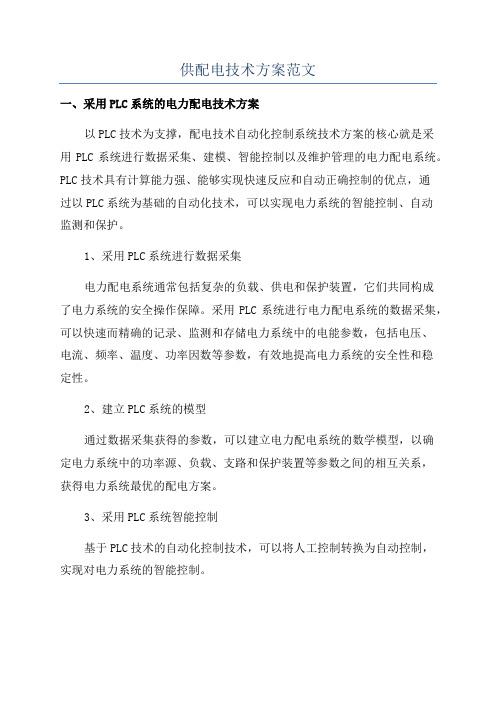 供配电技术方案范文

一、采用PLC系统的电力配电技术方案

以PLC技术为支撑，配电技术自动化控制系统技术方案的核心就是采用PLC系统进行数据采集、建模、智能控制以及维护管理的电力配电系统。PLC技术具有计算能力强、能够实现快速反应和自动正确控制的优点，通过以PLC系统为基础的自动化技术，可以实现电力系统的智能控制、自动监测和保护。

1、采用PLC系统进行数据采集

电力配电系统通常包括复杂的负载、供电和保护装置，它们共同构成了电力系统的安全操作保障。采用PLC系统进行电力配电系统的数据采集，可以快速而精确的记录、监测和存储电力系统中的电能参数，包括电压、电流、频率、温度、功率因数等参数，有效地提高电力系统的安全性和稳定性。

2、建立PLC系统的模型

通过数据采集获得的参数，可以建立电力配电系统的数学模型，以确定电力系统中的功率源、负载、支路和保护装置等参数之间的相互关系，获得电力系统最优的配电方案。

3、采用PLC系统智能控制

基于PLC技术的自动化控制技术，可以将人工控制转换为自动控制，实现对电力系统的智能控制。